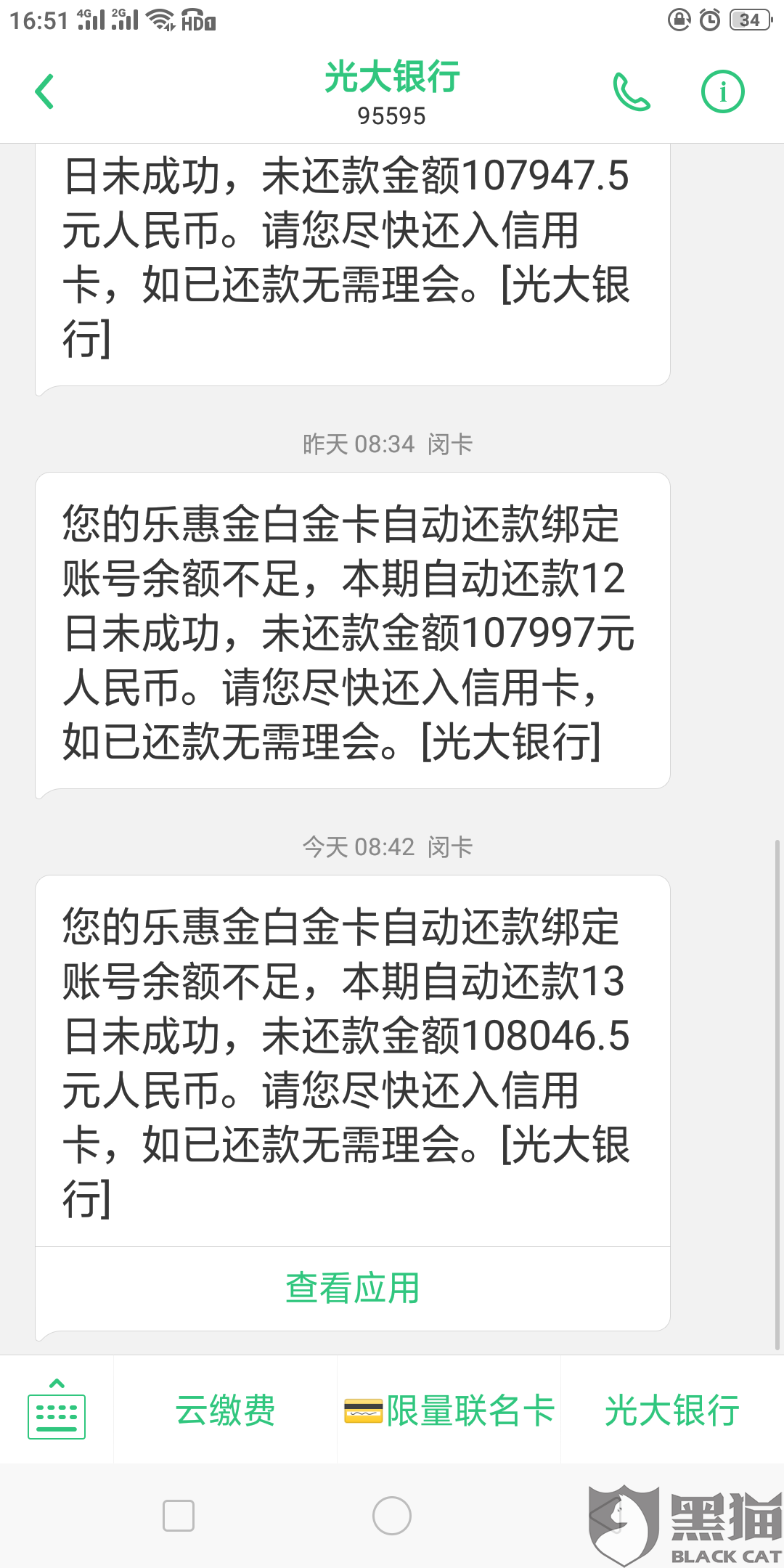 16:51 4G 2G HD 34

光大银行
95595

日未成功，未还款金额107947.5元人民币。请您尽快还入信用卡，如已还款无需理会。[光大银行]

昨天 08:34 闵卡

您的乐惠金白金卡自动还款绑定账号余额不足，本期自动还款12日未成功，未还款金额107997元人民币。请您尽快还入信用卡，如已还款无需理会。[光大银行]

今天 08:42 闵卡

您的乐惠金白金卡自动还款绑定账号余额不足，本期自动还款13日未成功，未还款金额108046.5元人民币。请您尽快还入信用卡，如已还款无需理会。[光大银行]

查看应用

云缴费 限量联名卡 光大银行

黑猫
BLACK CAT